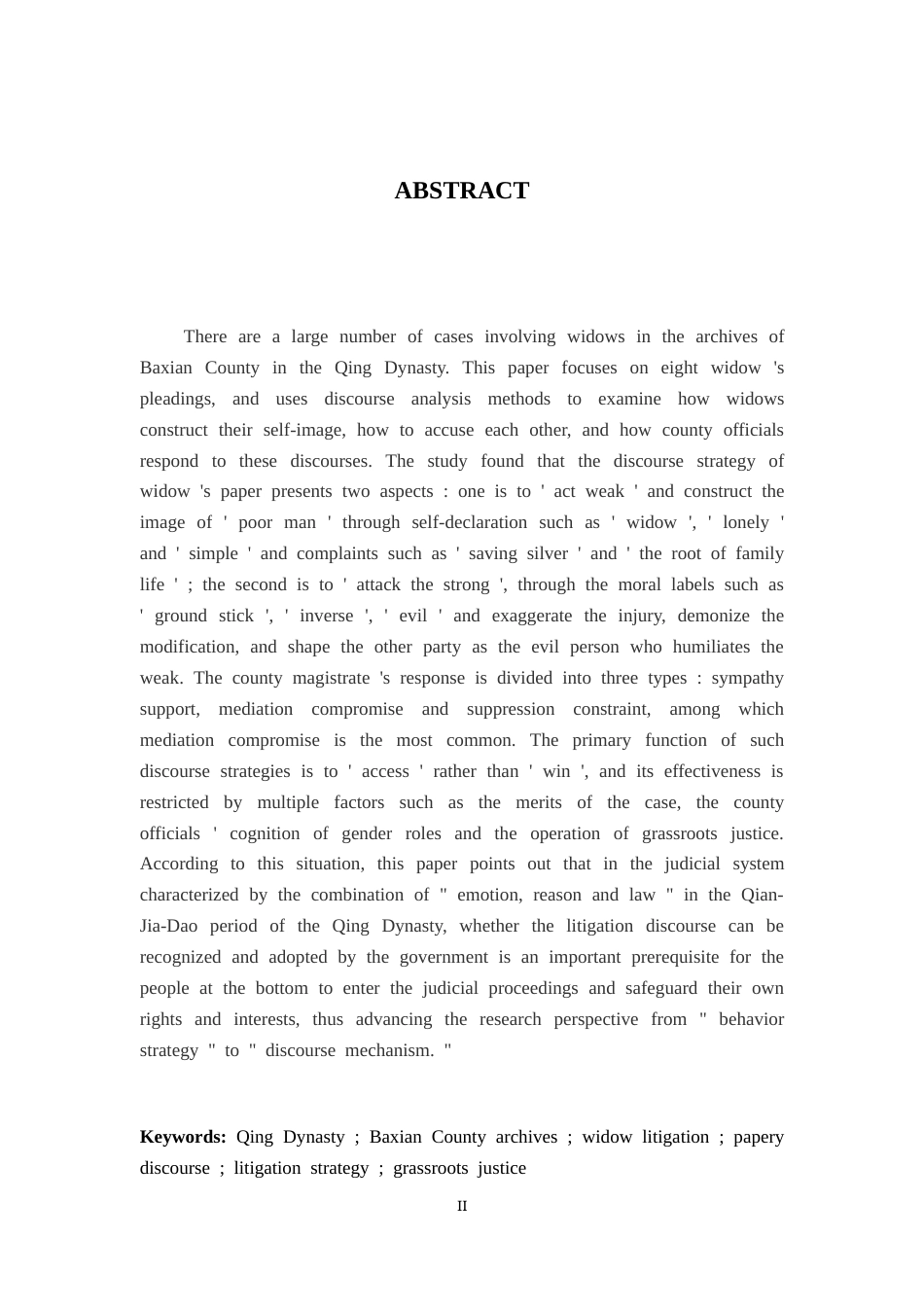 ABSTRACT

There are a large number of cases involving widows in the archives of Baxian County in the Qing Dynasty. This paper focuses on eight widow 's pleadings, and uses discourse analysis methods to examine how widows construct their self-image, how to accuse each other, and how county officials respond to these discourses. The study found that the discourse strategy of widow 's paper presents two aspects : one is to ' act weak ' and construct the image of ' poor man ' through self-declaration such as ' widow ', ' lonely ' and ' simple ' and complaints such as ' saving silver ' and ' the root of family life ' ; the second is to ' attack the strong ', through the moral labels such as ' ground stick ', ' inverse ', ' evil ' and exaggerate the injury, demonize the modification, and shape the other party as the evil person who humiliates the weak. The county magistrate 's response is divided into three types : sympathy support, mediation compromise and suppression constraint, among which mediation compromise is the most common. The primary function of such discourse strategies is to ' access ' rather than ' win ', and its effectiveness is restricted by multiple factors such as the merits of the case, the county officials ' cognition of gender roles and the operation of grassroots justice. According to this situation, this paper points out that in the judicial system characterized by the combination of " emotion, reason and law " in the Qian-Jia-Dao period of the Qing Dynasty, whether the litigation discourse can be recognized and adopted by the government is an important prerequisite for the people at the bottom to enter the judicial proceedings and safeguard their own rights and interests, thus advancing the research perspective from " behavior strategy " to " discourse mechanism. "

Keywords: Qing Dynasty ; Baxian County archives ; widow litigation ; papery discourse ; litigation strategy ; grassroots justice

II